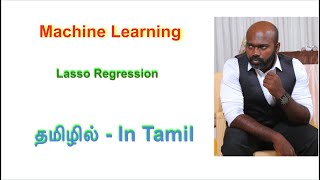 Machine Learning

Lasso Regression

தமிழில் - In Tamil